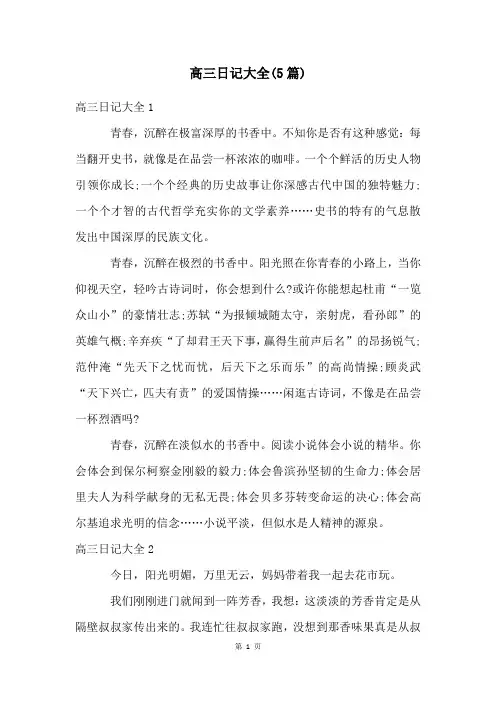 高三日记大全(5篇)

高三日记大全1

青春，沉醉在极富深厚的书香中。不知你是否有这种感觉：每当翻开史书，就像是在品尝一杯浓浓的咖啡。一个个鲜活的历史人物引领你成长;一个个经典的历史故事让你深感古代中国的独特魅力;一个个才智的古代哲学充实你的文学素养……史书的特有的气息散发出中国深厚的民族文化。

青春，沉醉在极烈的书香中。阳光照在你青春的小路上，当你仰视天空，轻吟古诗词时，你会想到什么?或许你能想起杜甫“一览众山小”的豪情壮志;苏轼“为报倾城随太守，亲射虎，看孙郎”的英雄气概;辛弃疾“了却君王天下事，赢得生前声后名”的昂扬锐气;范仲淹“先天下之忧而忧，后天下之乐而乐”的高尚情操;顾炎武“天下兴亡，匹夫有责”的爱国情操……闲逛古诗词，不像是在品尝一杯烈酒吗?

青春，沉醉在淡似水的书香中。阅读小说体会小说的精华。你会体会到保尔柯察金刚毅的毅力;体会鲁滨孙坚韧的生命力;体会居里夫人为科学献身的无私无畏;体会贝多芬转变命运的决心;体会高尔基追求光明的信念……小说平淡，但似水是人精神的源泉。

高三日记大全2

今日，阳光明媚，万里无云，妈妈带着我一起去花市玩。

我们刚刚进门就闻到一阵芳香，我想：这淡淡的芳香肯定是从隔壁叔叔家传出来的。我连忙往叔叔家跑，没想到那香味果真是从叔

第 1 页